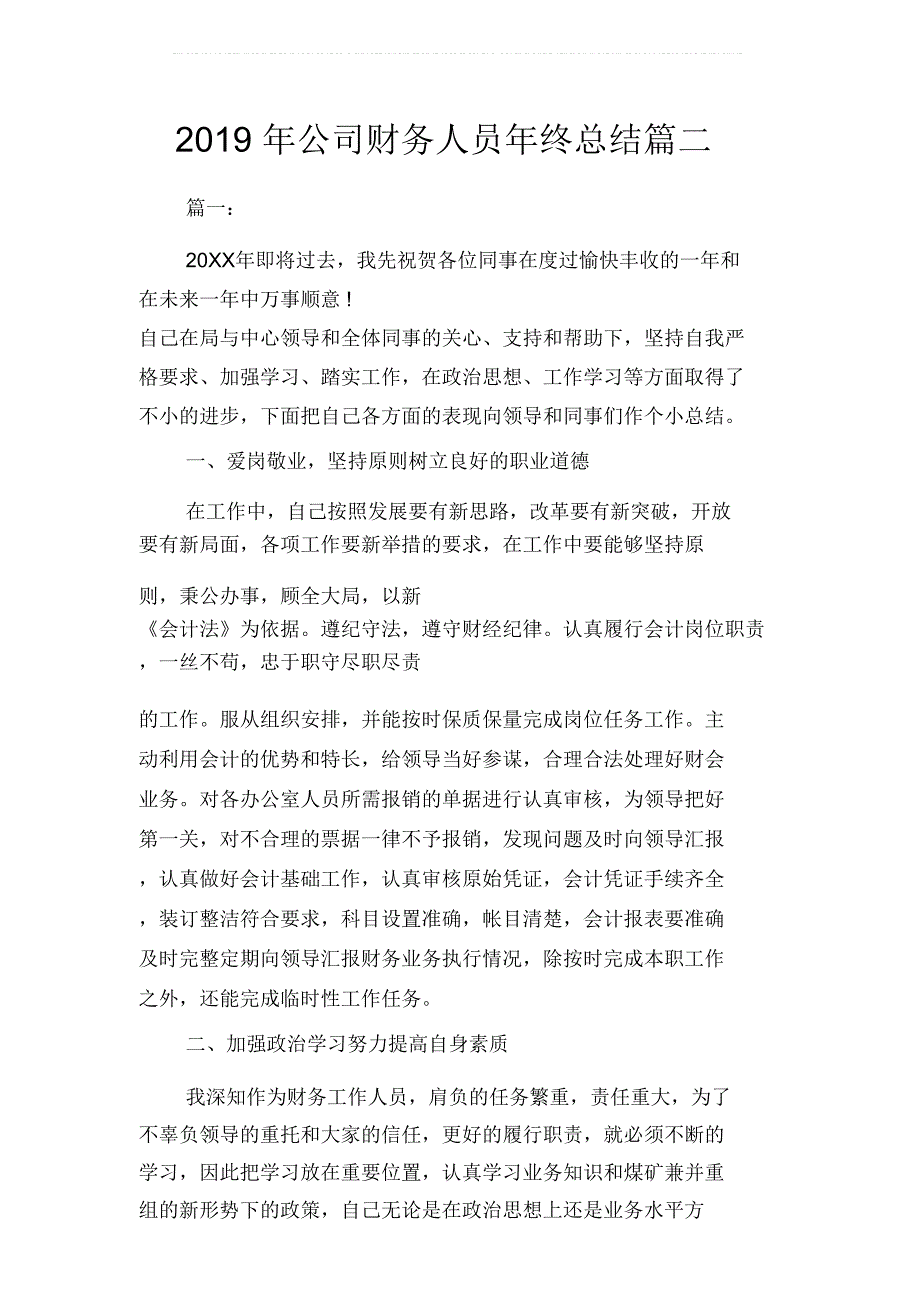 2019 年公司财务人员年终总结篇二

篇一：

20XX年即将过去，我先祝贺各位同事在度过愉快丰收的一年和在未来一年中万事顺意！
自己在局与中心领导和全体同事的关心、支持和帮助下，坚持自我严格要求、加强学习、踏实工作，在政治思想、工作学习等方面取得了不小的进步，下面把自己各方面的表现向领导和同事们作个小总结。

一、爱岗敬业，坚持原则树立良好的职业道德

在工作中，自己按照发展要有新思路，改革要有新突破，开放要有新局面，各项工作要新举措的要求，在工作中要能够坚持原

则，秉公办事，顾全大局，以新
《会计法》为依据。遵纪守法，遵守财经纪律。认真履行会计岗位职责，一丝不苟，忠于职守尽职尽责

的工作。服从组织安排，并能按时保质保量完成岗位任务工作。主动利用会计的优势和特长，给领导当好参谋，合理合法处理好财会业务。对各办公室人员所需报销的单据进行认真审核，为领导把好第一关，对不合理的票据一律不予报销，发现问题及时向领导汇报，认真做好会计基础工作，认真审核原始凭证，会计凭证手续齐全，装订整洁符合要求，科目设置准确，帐目清楚，会计报表要准确及时完整定期向领导汇报财务业务执行情况，除按时完成本职工作之外，还能完成临时性工作任务。

二、加强政治学习努力提高自身素质

我深知作为财务工作人员，肩负的任务繁重，责任重大，为了不辜负领导的重托和大家的信任，更好的履行职责，就必须不断的学习，因此把学习放在重要位置，认真学习业务知识和煤矿兼并重组的新形势下的政策，自己无论是在政治思想上还是业务水平方